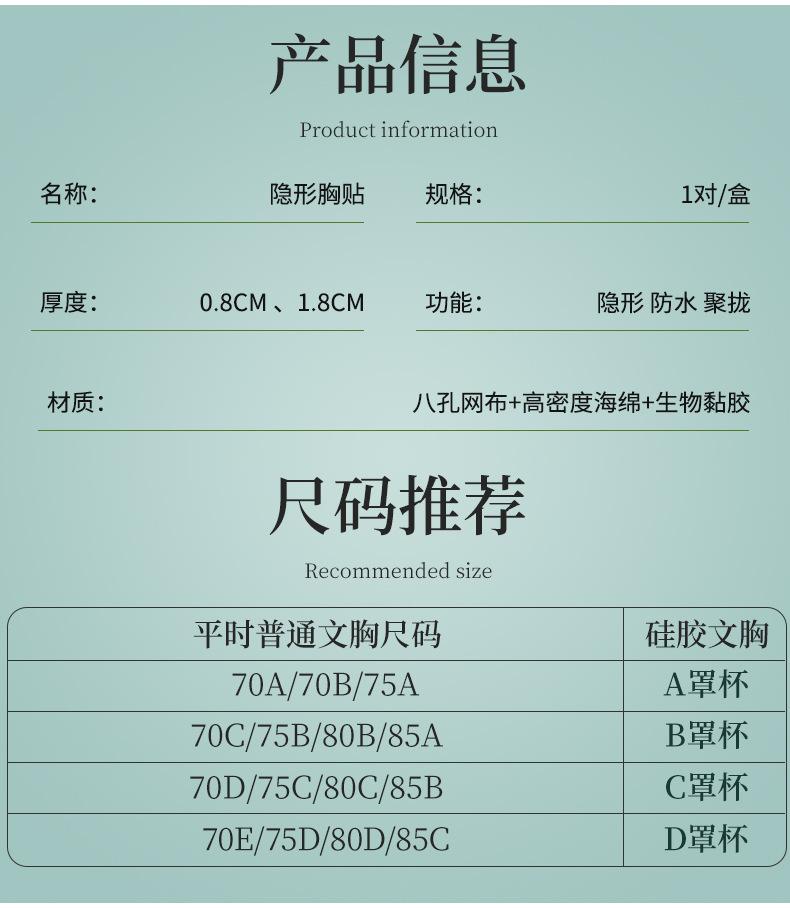 产品信息

Product information

名称： 隐形胸贴

规格： 1对/盒

厚度： 0.8CM、1.8CM

功能： 隐形 防水 聚拢

材质： 八孔网布+高密度海绵+生物黏胶

尺码推荐

Recommended size

| 平时普通文胸尺码 | 硅胶文胸 |
|---|---|
| 70A/70B/75A | A罩杯 |
| 70C/75B/80B/85A | B罩杯 |
| 70D/75C/80C/85B | C罩杯 |
| 70E/75D/80D/85C | D罩杯 |